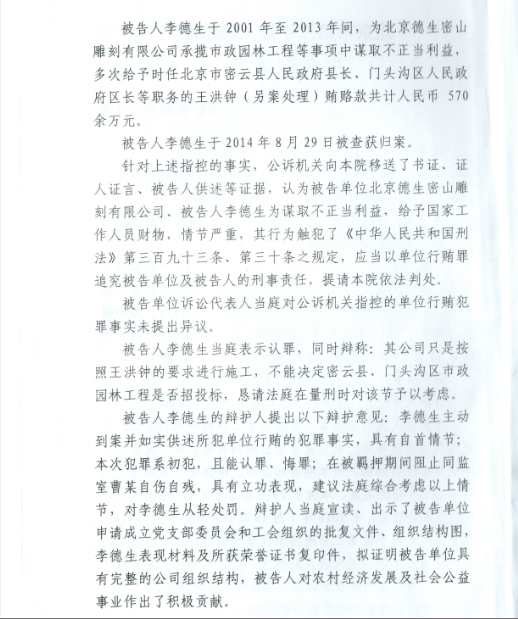 被告人李德生于 2001 年至 2013 年间，为北京德生密山雕刻有限公司承揽市政园林工程等事项中谋取不正当利益，多次给予时任北京市密云县人民政府县长、门头沟区人民政府区长等职务的王洪钟（另案处理）贿赂款共计人民币 570 余万元。

被告人李德生于 2014 年 8 月 29 日被查获归案。

针对上述指控的事实，公诉机关向本院移送了书证、证人证言、被告人供述等证据，认为被告单位北京德生密山雕刻有限公司、被告人李德生为谋取不正当利益，给予国家工作人员财物，情节严重，其行为触犯了《中华人民共和国刑法》第三百九十三条、第三十条之规定，应当以单位行贿罪追究被告单位及被告人的刑事责任，提请本院依法判处。

被告单位诉讼代表人当庭对公诉机关指控的单位行贿犯罪事实未提出异议。

被告人李德生当庭表示认罪，同时辩称：其公司只是按照王洪钟的要求进行施工，不能决定密云县、门头沟区市政园林工程是否招投标，恳请法庭在量刑时对该节予以考虑。

被告人李德生的辩护人提出以下辩护意见：李德生主动到案并如实供述所犯单位行贿的犯罪事实，具有自首情节；本次犯罪系初犯，且能认罪、悔罪；在被羁押期间阻止同监室曹某自伤自残，具有立功表现，建议法庭综合考虑以上情节，对李德生从轻处罚。辩护人当庭宣读、出示了被告单位申请成立党支部委员会和工会组织的批复文件、组织结构图，李德生表现材料及所获荣誉证书复印件，拟证明被告单位具有完整的公司组织结构，被告人对农村经济发展及社会公益事业作出了积极贡献。